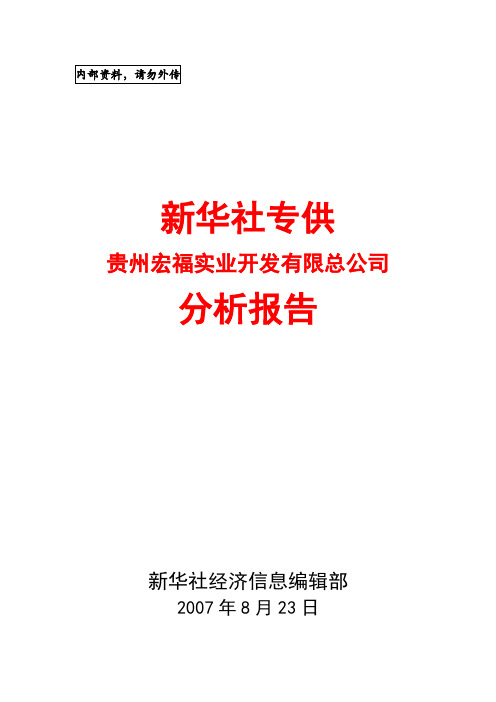 内部资料，请勿外传

新华社专供
贵州宏福实业开发有限总公司
分析报告

新华社经济信息编辑部
2007 年 8 月 23 日